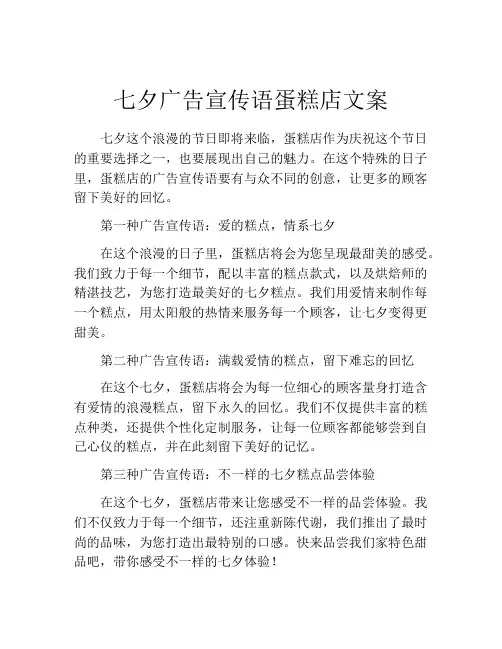 七夕广告宣传语蛋糕店文案

七夕这个浪漫的节日即将来临，蛋糕店作为庆祝这个节日的重要选择之一，也要展现出自己的魅力。在这个特殊的日子里，蛋糕店的广告宣传语要有与众不同的创意，让更多的顾客留下美好的回忆。

第一种广告宣传语：爱的糕点，情系七夕

在这个浪漫的日子里，蛋糕店将会为您呈现最甜美的感受。我们致力于每一个细节，配以丰富的糕点款式，以及烘焙师的精湛技艺，为您打造最美好的七夕糕点。我们用爱情来制作每一个糕点，用太阳般的热情来服务每一个顾客，让七夕变得更甜美。

第二种广告宣传语：满载爱情的糕点，留下难忘的回忆

在这个七夕，蛋糕店将会为每一位细心的顾客量身打造含有爱情的浪漫糕点，留下永久的回忆。我们不仅提供丰富的糕点种类，还提供个性化定制服务，让每一位顾客都能够尝到自己心仪的糕点，并在此刻留下美好的记忆。

第三种广告宣传语：不一样的七夕糕点品尝体验

在这个七夕，蛋糕店带来让您感受不一样的品尝体验。我们不仅致力于每一个细节，还注重新陈代谢，我们推出了最时尚的品味，为您打造出最特别的口感。快来品尝我们家特色甜品吧，带你感受不一样的七夕体验！